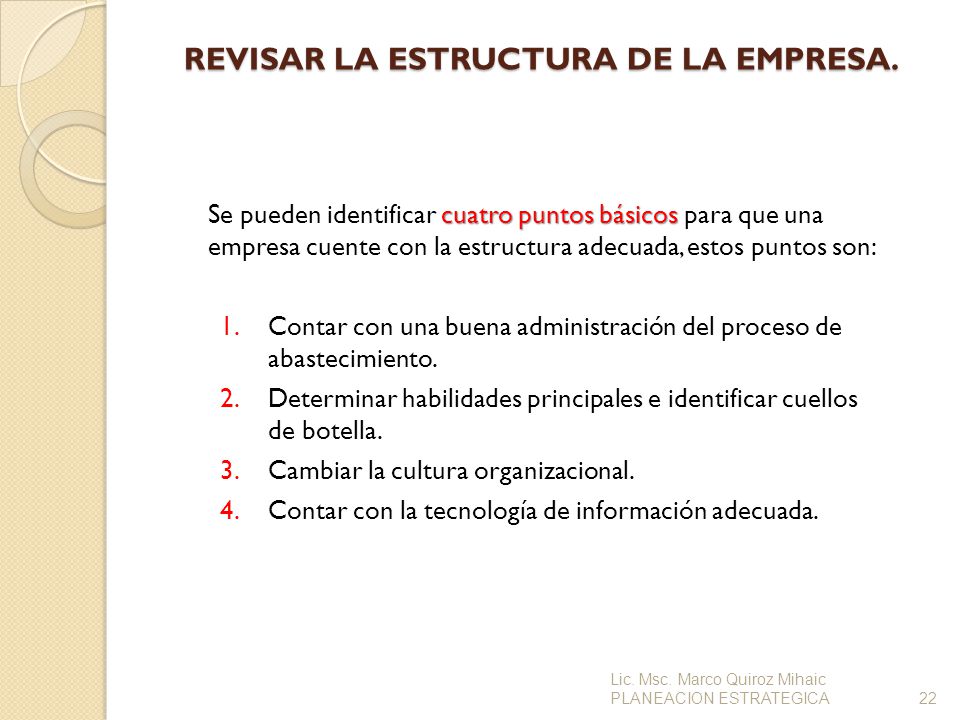 REVISAR LA ESTRUCTURA DE LA EMPRESA.

Se pueden identificar cuatro puntos básicos para que una empresa cuente con la estructura adecuada, estos puntos son:

1. Contar con una buena administración del proceso de abastecimiento.
2. Determinar habilidades principales e identificar cuellos de botella.
3. Cambiar la cultura organizacional.
4. Contar con la tecnología de información adecuada.

Lic. Msc. Marco Quiroz Mihaic
PLANEACION ESTRATEGICA 22